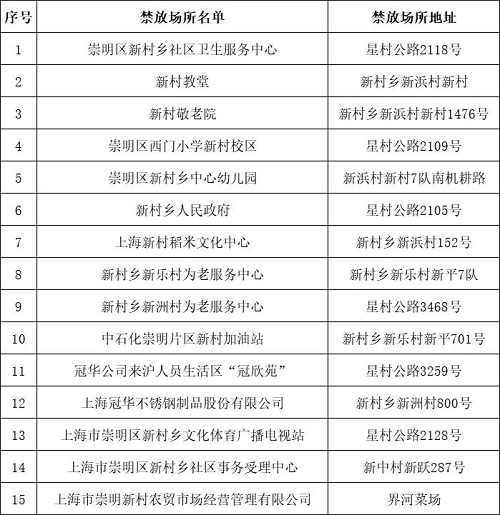 | 序号 | 禁放场所名单 | 禁放场所地址 |
|---|---|---|
| 1 | 崇明区新村乡社区卫生服务中心 | 星村公路2118号 |
| 2 | 新村教堂 | 新村乡新浜村新村 |
| 3 | 新村敬老院 | 新村乡新浜村新村1476号 |
| 4 | 崇明区西门小学新村校区 | 星村公路2109号 |
| 5 | 崇明区新村乡中心幼儿园 | 新浜村新村7队南机耕路 |
| 6 | 新村乡人民政府 | 星村公路2105号 |
| 7 | 上海新村稻米文化中心 | 新村乡新浜村152号 |
| 8 | 新村乡新乐村为老服务中心 | 新村乡新乐村新平7队 |
| 9 | 新村乡新洲村为老服务中心 | 星村公路3468号 |
| 10 | 中石化崇明片区新村加油站 | 新村乡新乐村新平701号 |
| 11 | 冠华公司来沪人员生活区“冠欣苑” | 星村公路3259号 |
| 12 | 上海冠华不锈钢制品股份有限公司 | 新村乡新洲村800号 |
| 13 | 上海市崇明区新村乡文化体育广播电视站 | 星村公路2128号 |
| 14 | 上海市崇明区新村乡社区事务受理中心 | 新中村新跃287号 |
| 15 | 上海市崇明新村农贸市场经营管理有限公司 | 界河菜场 |